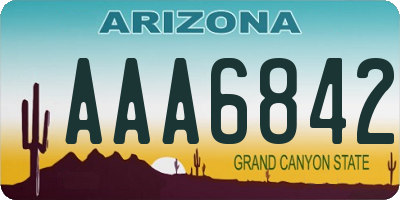 ARIZONA

AAA6842

GRAND CANYON STATE